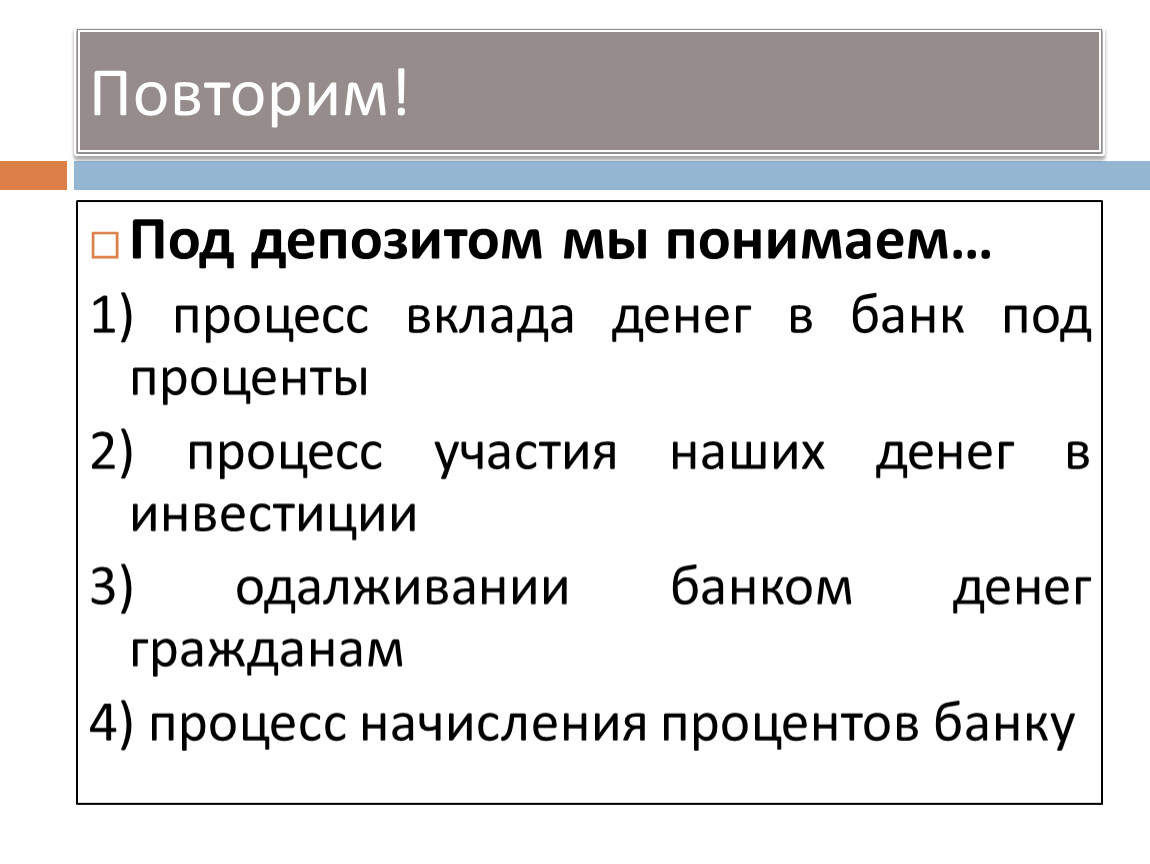 Повторим!

Под депозитом мы понимаем…

1) процесс вклада денег в банк под проценты

2) процесс участия наших денег в инвестиции

3) одалживании банком денег гражданам

4) процесс начисления процентов банку